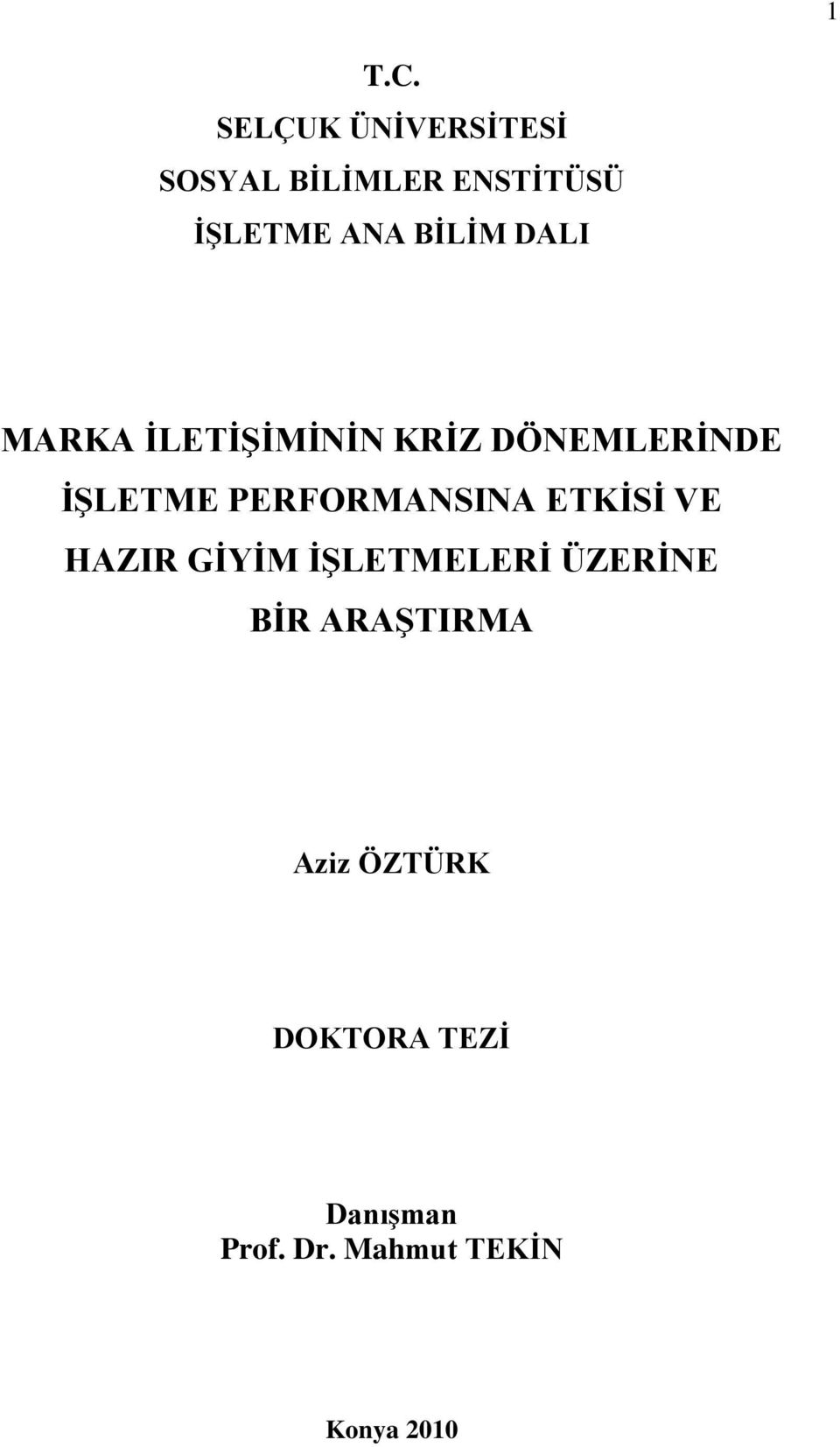 1

T.C.
SELÇUK ÜNİVERSİTESİ
SOSYAL BİLİMLER ENSTİTÜSÜ
İŞLETME ANA BİLİM DALI

MARKA İLETİŞİMİNİN KRİZ DÖNEMLERİNDE İŞLETME PERFORMANSINA ETKİSİ VE HAZIR GİYİM İŞLETMELERİ ÜZERİNE BİR ARAŞTIRMA

Aziz ÖZTÜRK

DOKTORA TEZİ

Danışman
Prof. Dr. Mahmut TEKİN

Konya 2010